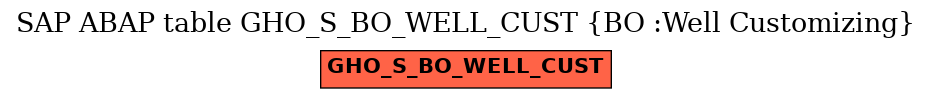 SAP ABAP table GHO_S_BO_WELL_CUST {BO :Well Customizing}

GHO_S_BO_WELL_CUST